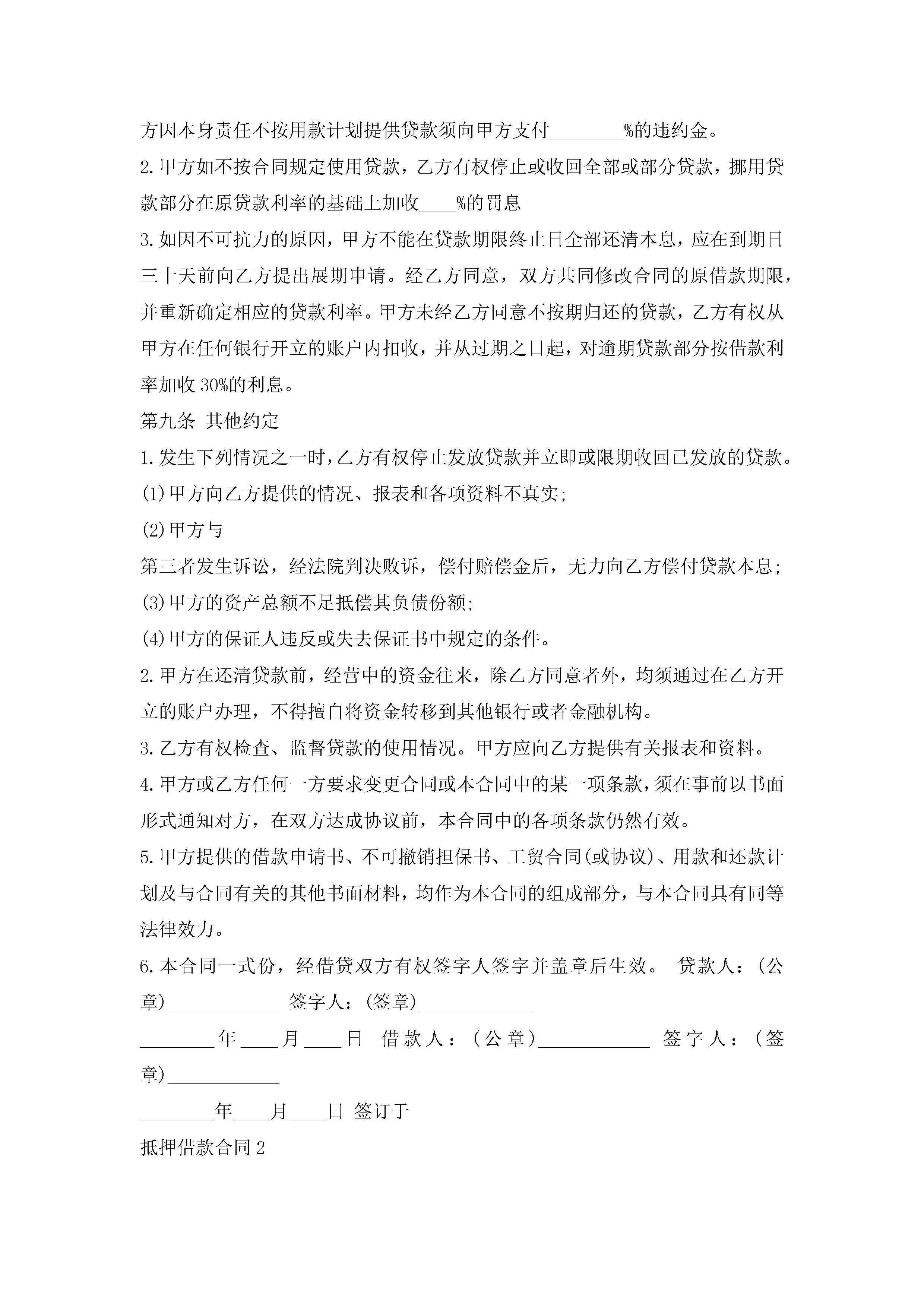 方因本身责任不按用款计划提供贷款须向甲方支付________%的违约金。

2.甲方如不按合同规定使用贷款，乙方有权停止或收回全部或部分贷款，挪用贷款部分在原贷款利率的基础上加收____%的罚息

3.如因不可抗力的原因，甲方不能在贷款期限终止日全部还清本息，应在到期日三十天前向乙方提出展期申请。经乙方同意，双方共同修改合同的原借款期限，并重新确定相应的贷款利率。甲方未经乙方同意不按期归还的贷款，乙方有权从甲方在任何银行开立的账户内扣收，并从过期之日起，对逾期贷款部分按借款利率加收30%的利息。

第九条 其他约定

1.发生下列情况之一时，乙方有权停止发放贷款并立即或限期收回已发放的贷款。

(1)甲方向乙方提供的情况、报表和各项资料不真实;

(2)甲方与

第三者发生诉讼，经法院判决败诉，偿付赔偿金后，无力向乙方偿付贷款本息;

(3)甲方的资产总额不足抵偿其负债份额;

(4)甲方的保证人违反或失去保证书中规定的条件。

2.甲方在还清贷款前，经营中的资金往来，除乙方同意者外，均须通过在乙方开立的账户办理，不得擅自将资金转移到其他银行或者金融机构。

3.乙方有权检查、监督贷款的使用情况。甲方应向乙方提供有关报表和资料。

4.甲方或乙方任何一方要求变更合同或本合同中的某一项条款，须在事前以书面形式通知对方，在双方达成协议前，本合同中的各项条款仍然有效。

5.甲方提供的借款申请书、不可撤销担保书、工贸合同(或协议)、用款和还款计划及与合同有关的其他书面材料，均作为本合同的组成部分，与本合同具有同等法律效力。

6.本合同一式份，经借贷双方有权签字人签字并盖章后生效。 贷款人：(公章)____________ 签字人：(签章)____________

________年____月____日 借款人：(公章)____________ 签字人：(签章)____________

________年____月____日 签订于

抵押借款合同2